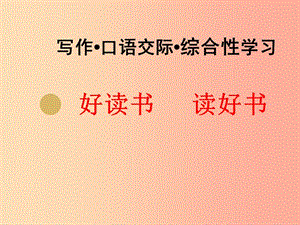 写作•口语交际•综合性学习

好读书　　读好书